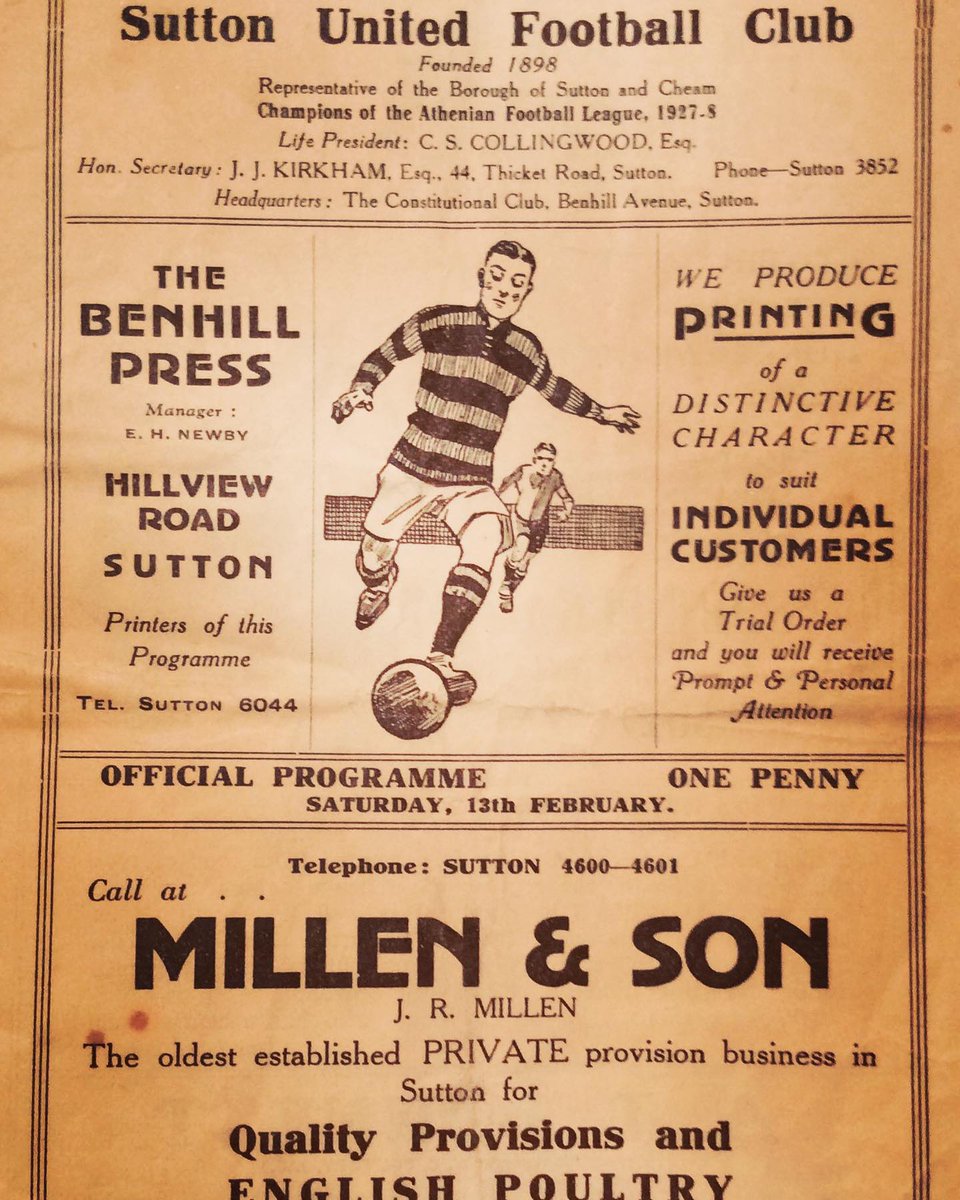 Sutton United Football Club
Founded 1898
Representative of the Borough of Sutton and Cheam
Champions of the Athenian Football League, 1927-8
Life President: C. S. COLLINGWOOD, Esq.
Hon. Secretary: J. J. KIRKHAM, Esq., 44, Thicket Road, Sutton. Phone—Sutton 3852
Headquarters: The Constitutional Club, Benhill Avenue, Sutton.

THE BENHILL PRESS
Manager: E. H. NEWBY
HILLVIEW ROAD SUTTON
Printers of this Programme
TEL. SUTTON 6044

WE PRODUCE PRINTING of a DISTINCTIVE CHARACTER to suit INDIVIDUAL CUSTOMERS
Give us a Trial Order and you will receive Prompt & Personal Attention

OFFICIAL PROGRAMME ONE PENNY
SATURDAY, 13th FEBRUARY.

Telephone: SUTTON 4600—4601
Call at . .
MILLEN & SON
J. R. MILLEN
The oldest established PRIVATE provision business in Sutton for
Quality Provisions and
ENGLISH POULTRY